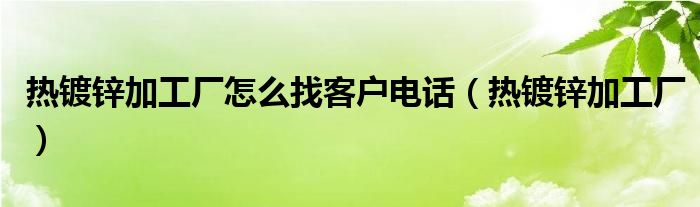 热镀锌加工厂怎么找客户电话（热镀锌加工厂）